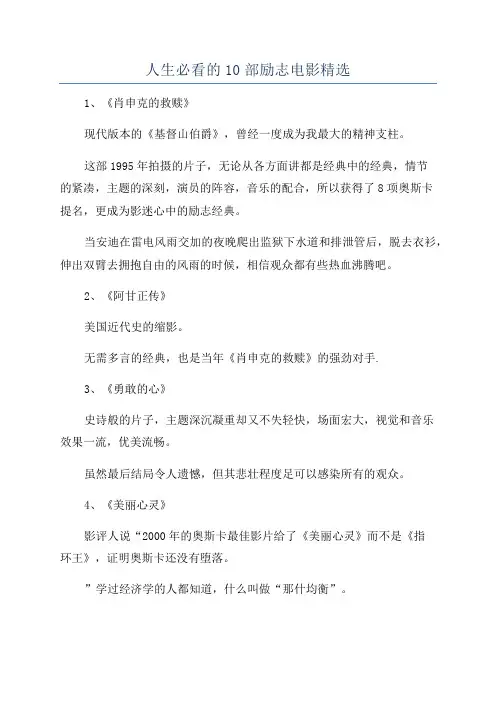 人生必看的10部励志电影精选

1、《肖申克的救赎》

现代版本的《基督山伯爵》，曾经一度成为我最大的精神支柱。

这部1995年拍摄的片子，无论从各方面讲都是经典中的经典，情节的紧凑，主题的深刻，演员的阵容，音乐的配合，所以获得了8项奥斯卡提名，更成为影迷心中的励志经典。

当安迪在雷电风雨交加的夜晚爬出监狱下水道和排泄管后，脱去衣衫，伸出双臂去拥抱自由的风雨的时候，相信观众都有些热血沸腾吧。

2、《阿甘正传》

美国近代史的缩影。

无需多言的经典，也是当年《肖申克的救赎》的强劲对手.

3、《勇敢的心》

史诗般的片子，主题深沉凝重却又不失轻快，场面宏大，视觉和音乐效果一流，优美流畅。

虽然最后结局令人遗憾，但其悲壮程度足可以感染所有的观众。

4、《美丽心灵》

影评人说“2000年的奥斯卡最佳影片给了《美丽心灵》而不是《指环王》，证明奥斯卡还没有堕落。

”学过经济学的人都知道，什么叫做“那什均衡”。